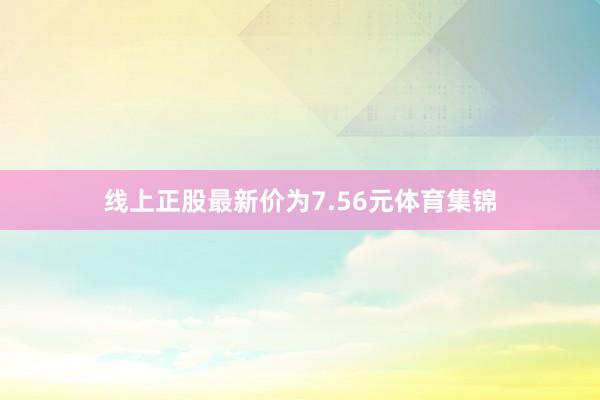 线上正股最新价为7.56元体育集锦